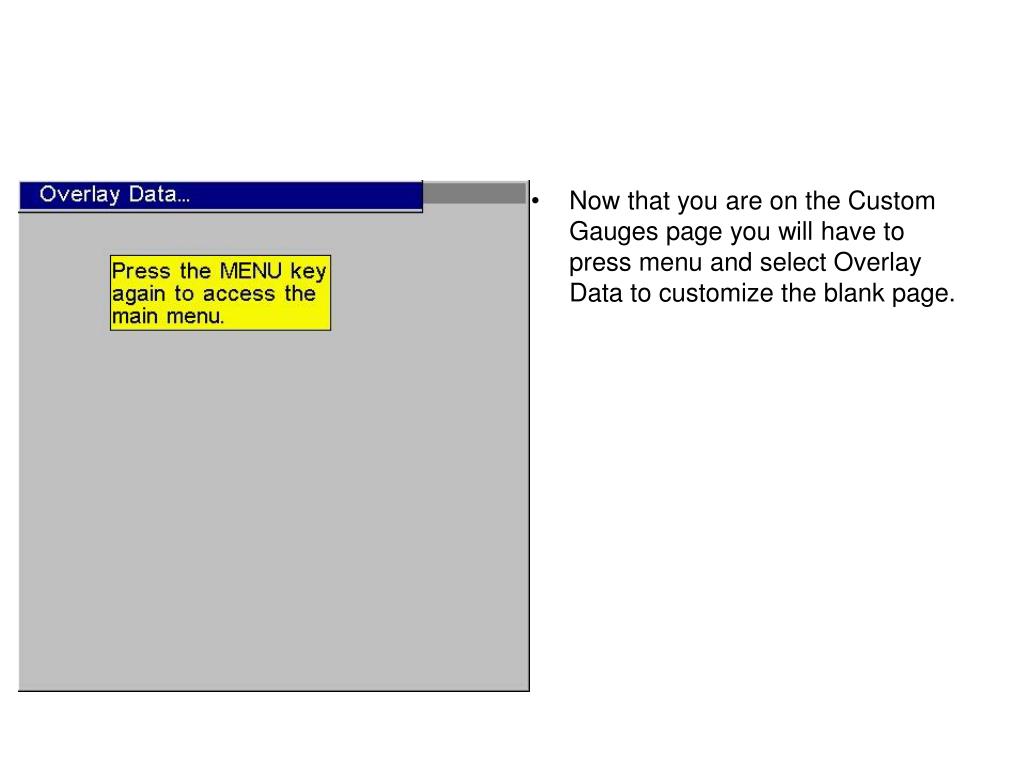 Overlay Data...

Press the MENU key again to access the main menu.

• Now that you are on the Custom Gauges page you will have to press menu and select Overlay Data to customize the blank page.